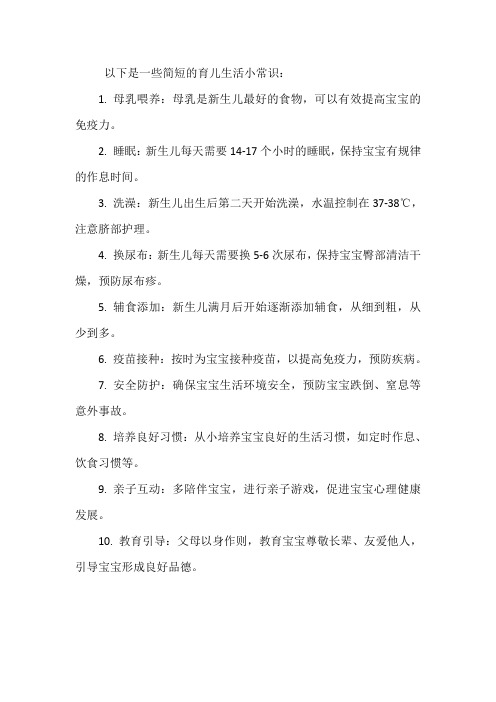 以下是一些简短的育儿生活小常识：

1. 母乳喂养：母乳是新生儿最好的食物，可以有效提高宝宝的免疫力。

2. 睡眠：新生儿每天需要 14-17 个小时的睡眠，保持宝宝有规律的作息时间。

3. 洗澡：新生儿出生后第二天开始洗澡，水温控制在 37-38℃，注意脐部护理。

4. 换尿布：新生儿每天需要换 5-6 次尿布，保持宝宝臀部清洁干燥，预防尿布疹。

5. 辅食添加：新生儿满月后开始逐渐添加辅食，从细到粗，从少到多。

6. 疫苗接种：按时为宝宝接种疫苗，以提高免疫力，预防疾病。

7. 安全防护：确保宝宝生活环境安全，预防宝宝跌倒、窒息等意外事故。

8. 培养良好习惯：从小培养宝宝良好的生活习惯，如定时作息、饮食习惯等。

9. 亲子互动：多陪伴宝宝，进行亲子游戏，促进宝宝心理健康发展。

10. 教育引导：父母以身作则，教育宝宝尊敬长辈、友爱他人，引导宝宝形成良好品德。